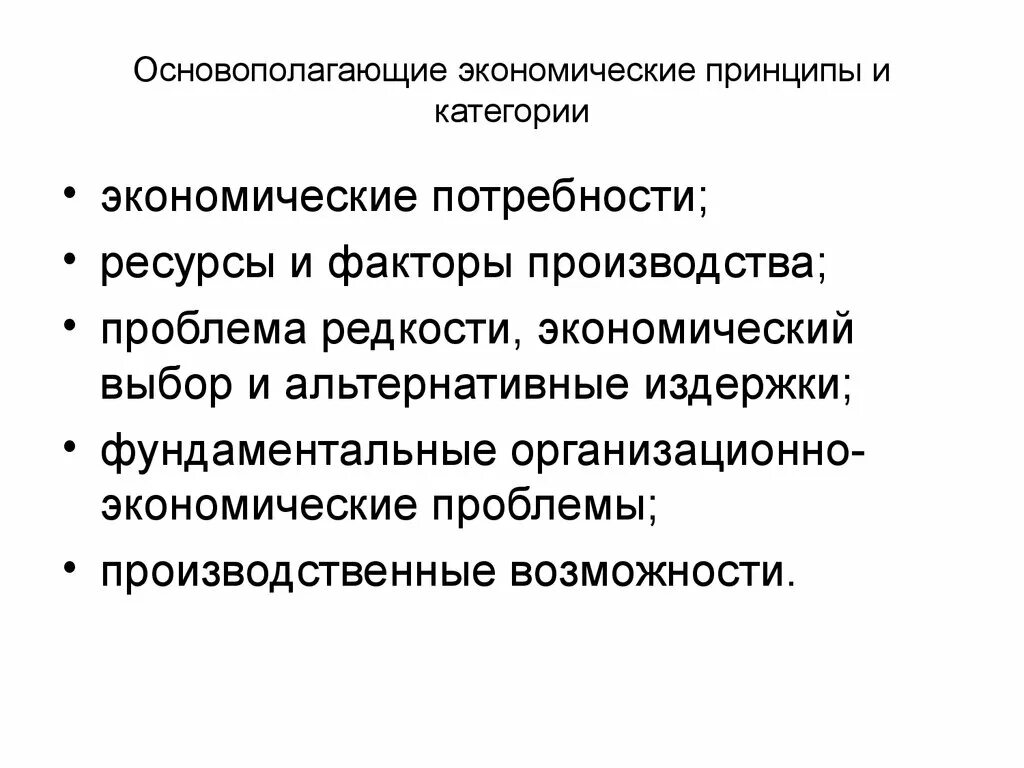 Основополагающие экономические принципы и категории

• экономические потребности;
• ресурсы и факторы производства;
• проблема редкости, экономический выбор и альтернативные издержки;
• фундаментальные организационно-экономические проблемы;
• производственные возможности.